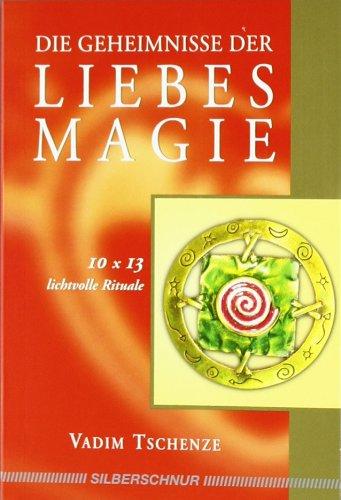 DIE GEHEIMNISSE DER
LIEBES
MAGIE

10 x 13
lichtvolle Rituale

VADIM TSCHENZE

SILBERSCHNUR